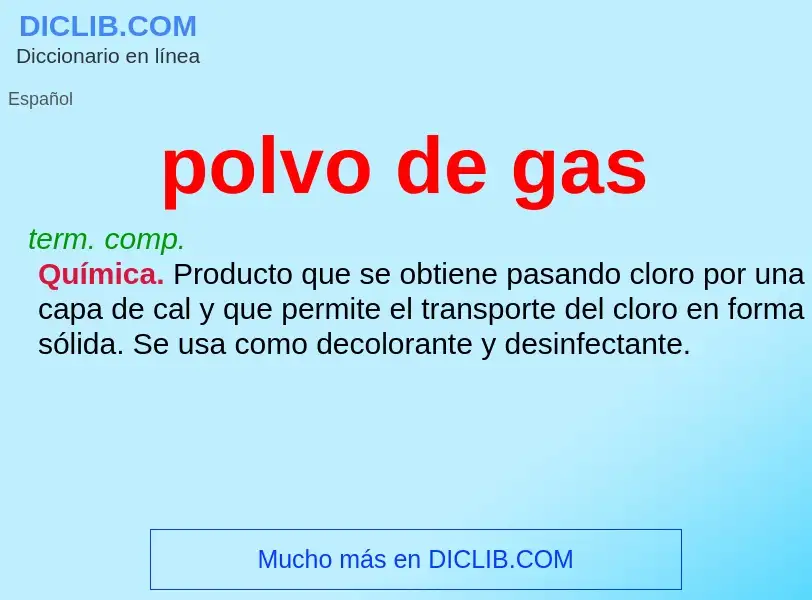 DICLIB.COM
Diccionario en línea

Español

polvo de gas

term. comp.

Química. Producto que se obtiene pasando cloro por una capa de cal y que permite el transporte del cloro en forma sólida. Se usa como decolorante y desinfectante.

Mucho más en DICLIB.COM